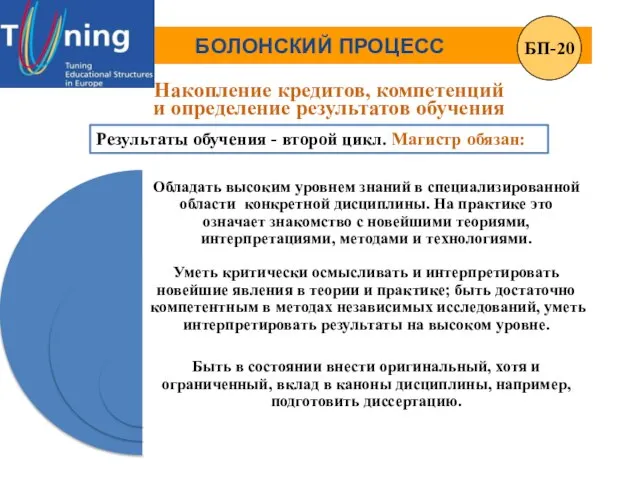 Tuning
Tuning Educational Structures in Europe

БОЛОНСКИЙ ПРОЦЕСС

БП-20

Накопление кредитов, компетенций и определение результатов обучения

Результаты обучения - второй цикл. Магистр обязан:

Обладать высоким уровнем знаний в специализированной области конкретной дисциплины. На практике это означает знакомство с новейшими теориями, интерпретациями, методами и технологиями.

Уметь критически осмысливать и интерпретировать новейшие явления в теории и практике; быть достаточно компетентным в методах независимых исследований, уметь интерпретировать результаты на высоком уровне.

Быть в состоянии внести оригинальный, хотя и ограниченный, вклад в каноны дисциплины, например, подготовить диссертацию.